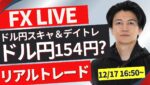 FX LIVE
ドル円スキャ＆デイトレ
ドル円154円?
リアルトレード
12/17 16:50~